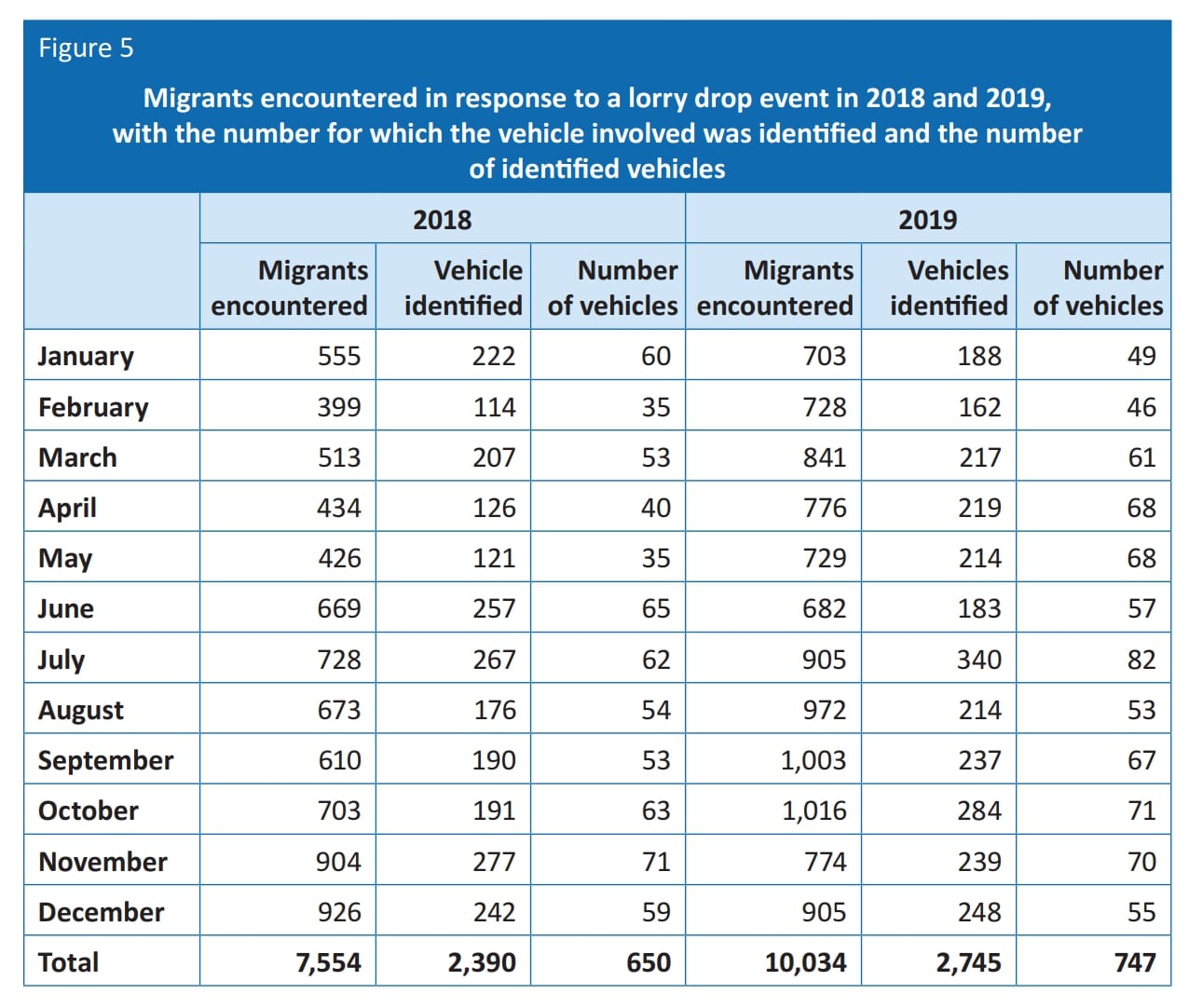 Figure 5

Migrants encountered in response to a lorry drop event in 2018 and 2019, with the number for which the vehicle involved was identified and the number of identified vehicles

| | 2018 | | | 2019 | | |
|---|---|---|---|---|---|---|
| | Migrants encountered | Vehicle identified | Number of vehicles | Migrants encountered | Vehicles identified | Number of vehicles |
| January | 555 | 222 | 60 | 703 | 188 | 49 |
| February | 399 | 114 | 35 | 728 | 162 | 46 |
| March | 513 | 207 | 53 | 841 | 217 | 61 |
| April | 434 | 126 | 40 | 776 | 219 | 68 |
| May | 426 | 121 | 35 | 729 | 214 | 68 |
| June | 669 | 257 | 65 | 682 | 183 | 57 |
| July | 728 | 267 | 62 | 905 | 340 | 82 |
| August | 673 | 176 | 54 | 972 | 214 | 53 |
| September | 610 | 190 | 53 | 1,003 | 237 | 67 |
| October | 703 | 191 | 63 | 1,016 | 284 | 71 |
| November | 904 | 277 | 71 | 774 | 239 | 70 |
| December | 926 | 242 | 59 | 905 | 248 | 55 |
| Total | 7,554 | 2,390 | 650 | 10,034 | 2,745 | 747 |